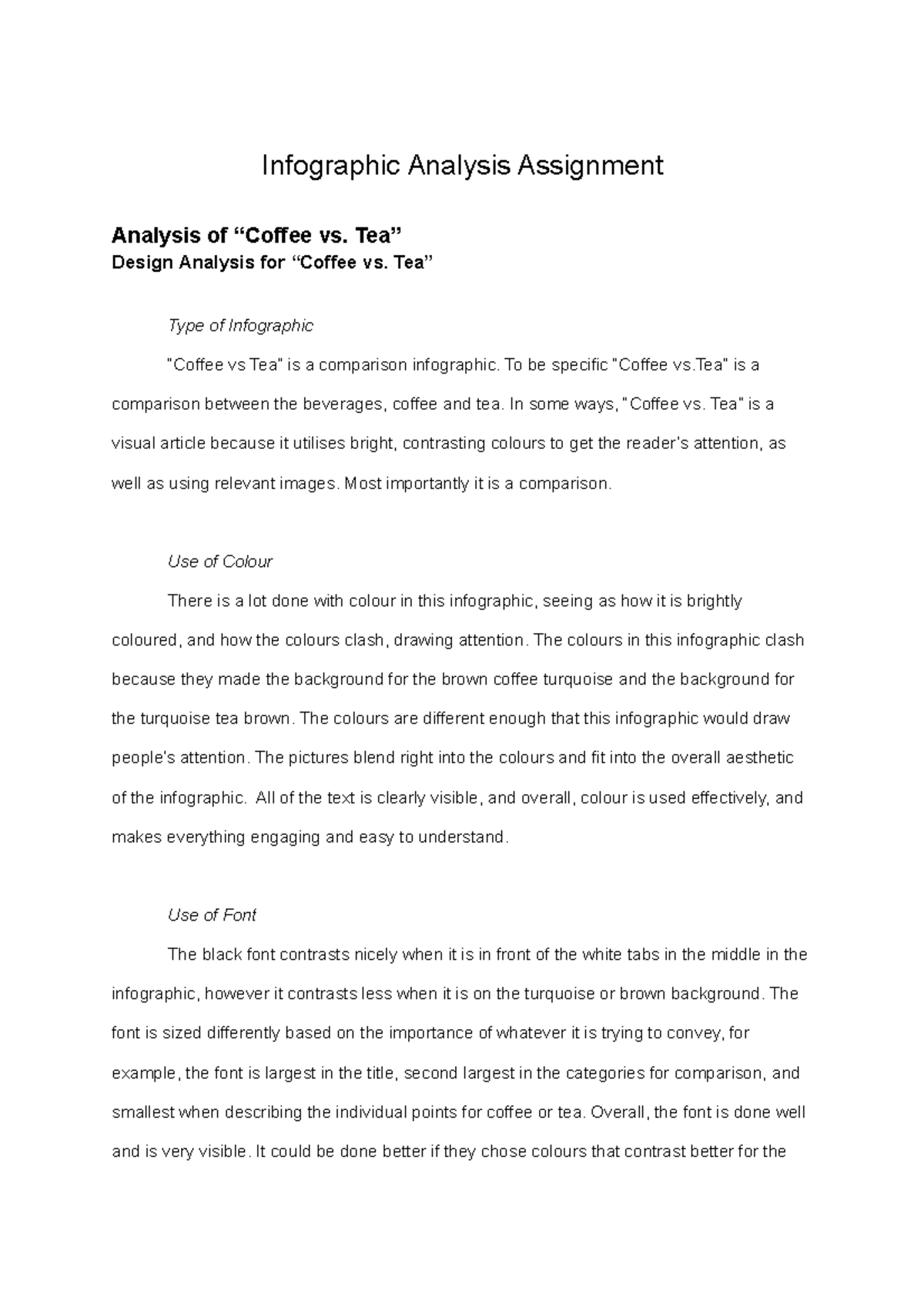 Infographic Analysis Assignment

Analysis of “Coffee vs. Tea”
Design Analysis for “Coffee vs. Tea”

Type of Infographic

"Coffee vs Tea" is a comparison infographic. To be specific "Coffee vs.Tea" is a comparison between the beverages, coffee and tea. In some ways, "Coffee vs. Tea" is a visual article because it utilises bright, contrasting colours to get the reader's attention, as well as using relevant images. Most importantly it is a comparison.

Use of Colour

There is a lot done with colour in this infographic, seeing as how it is brightly coloured, and how the colours clash, drawing attention. The colours in this infographic clash because they made the background for the brown coffee turquoise and the background for the turquoise tea brown. The colours are different enough that this infographic would draw people's attention. The pictures blend right into the colours and fit into the overall aesthetic of the infographic. All of the text is clearly visible, and overall, colour is used effectively, and makes everything engaging and easy to understand.

Use of Font

The black font contrasts nicely when it is in front of the white tabs in the middle in the infographic, however it contrasts less when it is on the turquoise or brown background. The font is sized differently based on the importance of whatever it is trying to convey, for example, the font is largest in the title, second largest in the categories for comparison, and smallest when describing the individual points for coffee or tea. Overall, the font is done well and is very visible. It could be done better if they chose colours that contrast better for the